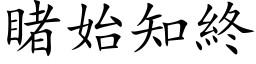 睹始知終